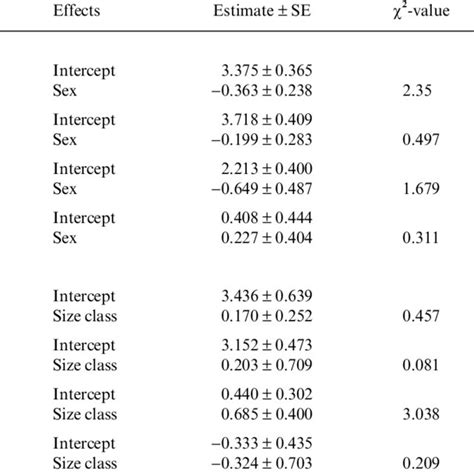 | Effects | Estimate ± SE | $\chi^2$-value |
|---|---|---|
| Intercept | 3.375 ± 0.365 | |
| Sex | −0.363 ± 0.238 | 2.35 |
| Intercept | 3.718 ± 0.409 | |
| Sex | −0.199 ± 0.283 | 0.497 |
| Intercept | 2.213 ± 0.400 | |
| Sex | −0.649 ± 0.487 | 1.679 |
| Intercept | 0.408 ± 0.444 | |
| Sex | 0.227 ± 0.404 | 0.311 |
| Intercept | 3.436 ± 0.639 | |
| Size class | 0.170 ± 0.252 | 0.457 |
| Intercept | 3.152 ± 0.473 | |
| Size class | 0.203 ± 0.709 | 0.081 |
| Intercept | 0.440 ± 0.302 | |
| Size class | 0.685 ± 0.400 | 3.038 |
| Intercept | −0.333 ± 0.435 | |
| Size class | −0.324 ± 0.703 | 0.209 |